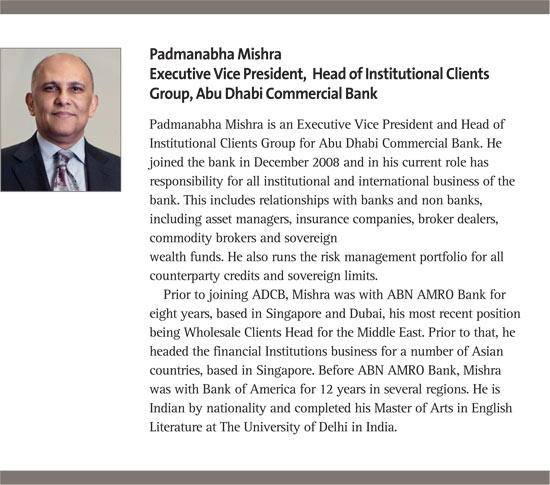 Padmanabha Mishra
Executive Vice President, Head of Institutional Clients Group, Abu Dhabi Commercial Bank

Padmanabha Mishra is an Executive Vice President and Head of Institutional Clients Group for Abu Dhabi Commercial Bank. He joined the bank in December 2008 and in his current role has responsibility for all institutional and international business of the bank. This includes relationships with banks and non banks, including asset managers, insurance companies, broker dealers, commodity brokers and sovereign
wealth funds. He also runs the risk management portfolio for all counterparty credits and sovereign limits.

Prior to joining ADCB, Mishra was with ABN AMRO Bank for eight years, based in Singapore and Dubai, his most recent position being Wholesale Clients Head for the Middle East. Prior to that, he headed the financial Institutions business for a number of Asian countries, based in Singapore. Before ABN AMRO Bank, Mishra was with Bank of America for 12 years in several regions. He is Indian by nationality and completed his Master of Arts in English Literature at The University of Delhi in India.